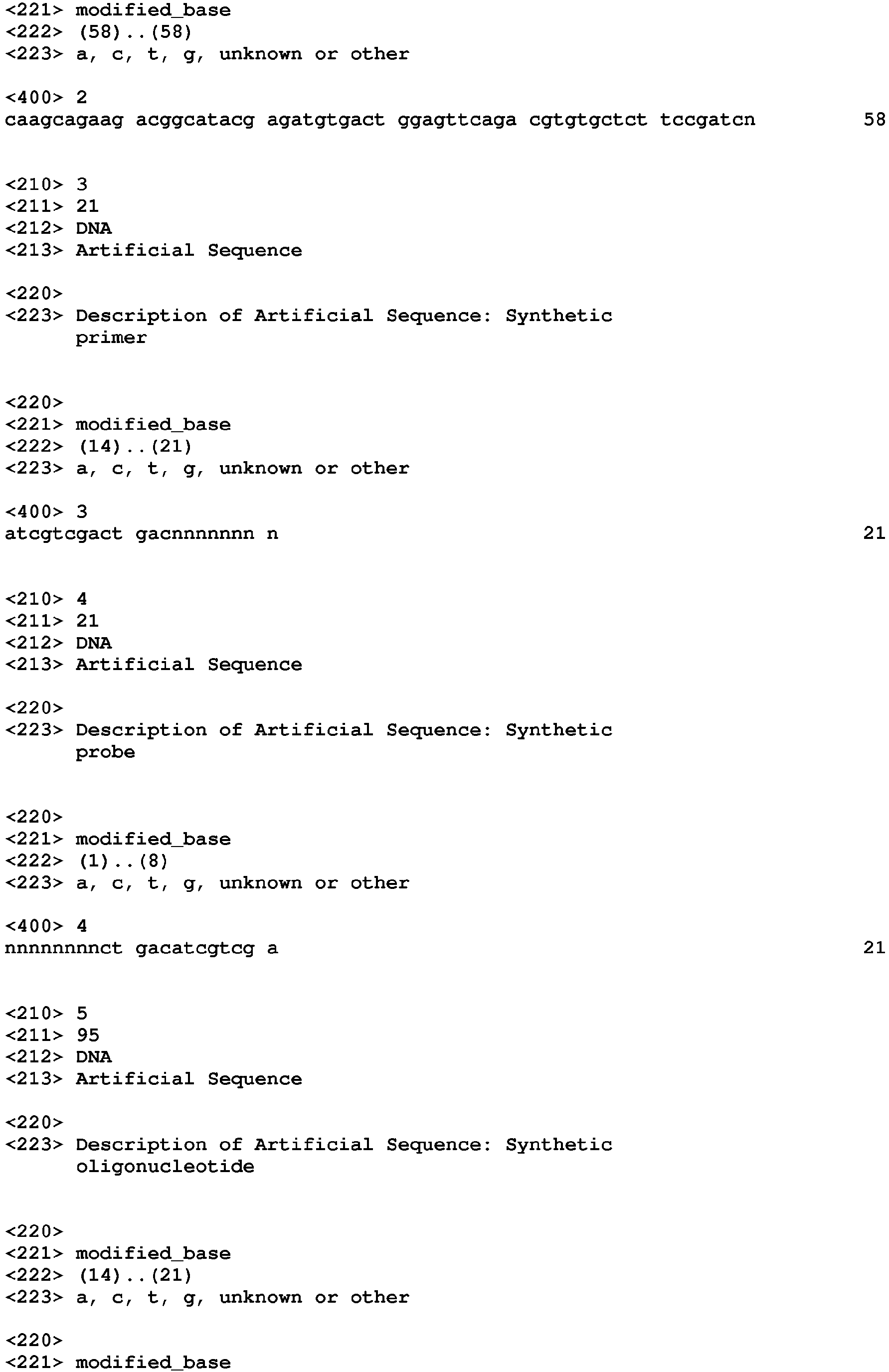 <221> modified_base
<222> (58)..(58)
<223> a, c, t, g, unknown or other

<400> 2
caagcagaag acggcatacg agatgtgact ggagttcaga cgtgtgctct tccgatcn 58

<210> 3
<211> 21
<212> DNA
<213> Artificial Sequence

<220>
<223> Description of Artificial Sequence: Synthetic primer

<220>
<221> modified_base
<222> (14)..(21)
<223> a, c, t, g, unknown or other

<400> 3
atcgtcgact gacnnnnnnn n 21

<210> 4
<211> 21
<212> DNA
<213> Artificial Sequence

<220>
<223> Description of Artificial Sequence: Synthetic probe

<220>
<221> modified_base
<222> (1)..(8)
<223> a, c, t, g, unknown or other

<400> 4
nnnnnnnnct gacatcgtcg a 21

<210> 5
<211> 95
<212> DNA
<213> Artificial Sequence

<220>
<223> Description of Artificial Sequence: Synthetic oligonucleotide

<220>
<221> modified_base
<222> (14)..(21)
<223> a, c, t, g, unknown or other

<220>
<221> modified_base